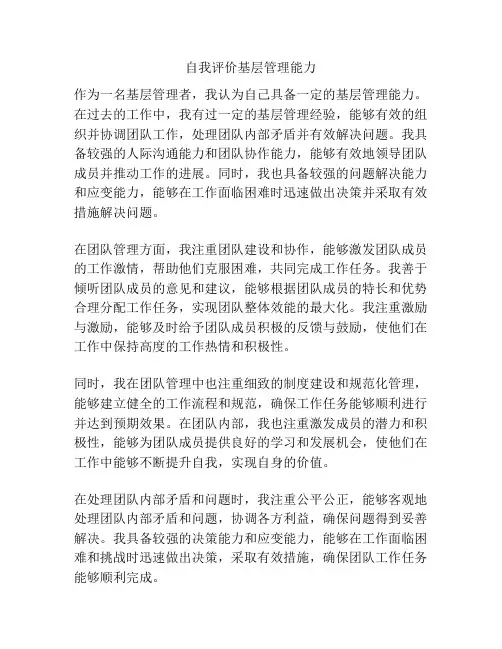 自我评价基层管理能力

作为一名基层管理者，我认为自己具备一定的基层管理能力。在过去的工作中，我有过一定的基层管理经验，能够有效的组织并协调团队工作，处理团队内部矛盾并有效解决问题。我具备较强的人际沟通能力和团队协作能力，能够有效地领导团队成员并推动工作的进展。同时，我也具备较强的问题解决能力和应变能力，能够在工作面临困难时迅速做出决策并采取有效措施解决问题。

在团队管理方面，我注重团队建设和协作，能够激发团队成员的工作激情，帮助他们克服困难，共同完成工作任务。我善于倾听团队成员的意见和建议，能够根据团队成员的特长和优势合理分配工作任务，实现团队整体效能的最大化。我注重激励与激励，能够及时给予团队成员积极的反馈与鼓励，使他们在工作中保持高度的工作热情和积极性。

同时，我在团队管理中也注重细致的制度建设和规范化管理，能够建立健全的工作流程和规范，确保工作任务能够顺利进行并达到预期效果。在团队内部，我也注重激发成员的潜力和积极性，能够为团队成员提供良好的学习和发展机会，使他们在工作中能够不断提升自我，实现自身的价值。

在处理团队内部矛盾和问题时，我注重公平公正，能够客观地处理团队内部矛盾和问题，协调各方利益，确保问题得到妥善解决。我具备较强的决策能力和应变能力，能够在工作面临困难和挑战时迅速做出决策，采取有效措施，确保团队工作任务能够顺利完成。